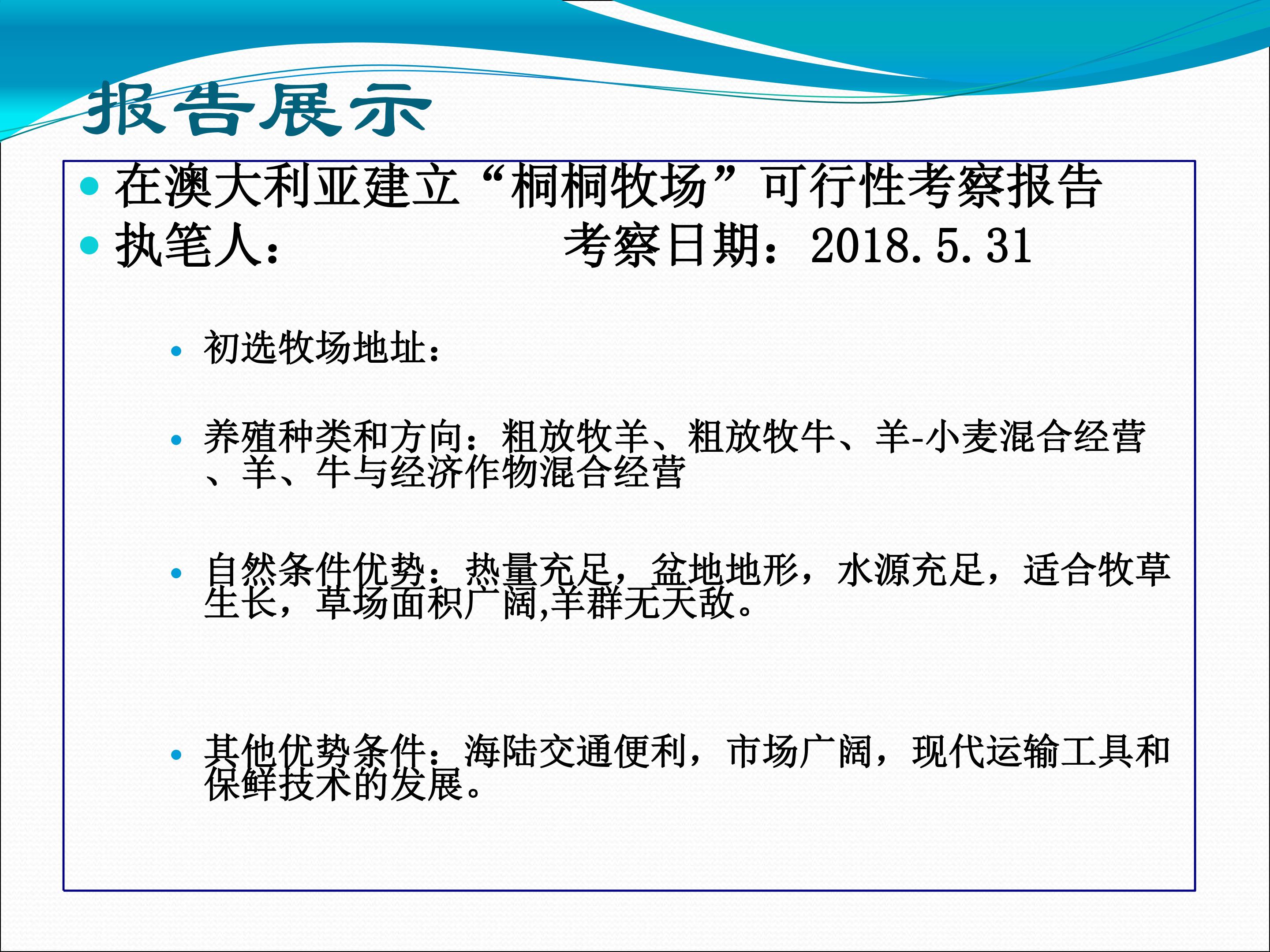 报告展示

在澳大利亚建立“桐桐牧场”可行性考察报告

执笔人：　　　　　考察日期：2018.5.31

初选牧场地址：

养殖种类和方向：粗放牧羊、粗放牧牛、羊-小麦混合经营、羊、牛与经济作物混合经营

自然条件优势：热量充足，盆地地形，水源充足，适合牧草生长，草场面积广阔,羊群无天敌。

其他优势条件：海陆交通便利，市场广阔，现代运输工具和保鲜技术的发展。